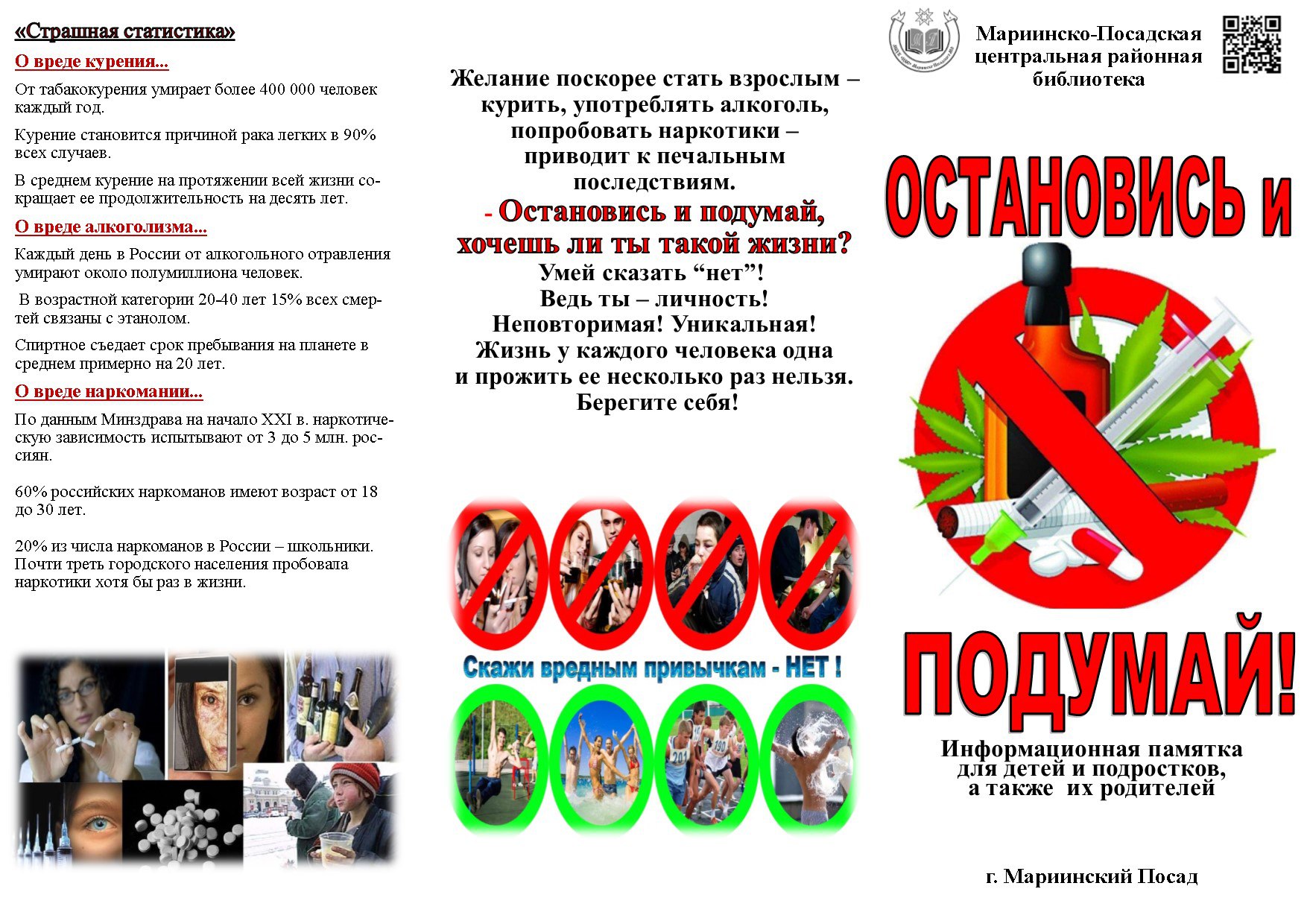 «Страшная статистика»

О вреде курения...

От табакокурения умирает более 400 000 человек каждый год.

Курение становится причиной рака легких в 90% всех случаев.

В среднем курение на протяжении всей жизни сокращает ее продолжительность на десять лет.

О вреде алкоголизма...

Каждый день в России от алкогольного отравления умирают около полумиллиона человек.

В возрастной категории 20-40 лет 15% всех смертей связаны с этанолом.

Спиртное съедает срок пребывания на планете в среднем примерно на 20 лет.

О вреде наркомании...

По данным Минздрава на начало XXI в. наркотическую зависимость испытывают от 3 до 5 млн. россиян.

60% российских наркоманов имеют возраст от 18 до 30 лет.

20% из числа наркоманов в России – школьники. Почти треть городского населения пробовала наркотики хотя бы раз в жизни.

Желание поскорее стать взрослым – курить, употреблять алкоголь, попробовать наркотики – приводит к печальным последствиям.

- Остановись и подумай, хочешь ли ты такой жизни?

Умей сказать "нет"!
Ведь ты – личность!
Неповторимая! Уникальная!
Жизнь у каждого человека одна и прожить ее несколько раз нельзя.
Берегите себя!

Скажи вредным привычкам - НЕТ !

Мариинско-Посадская центральная районная библиотека

ОСТАНОВИСЬ и

ПОДУМАЙ!

Информационная памятка для детей и подростков, а также их родителей

г. Мариинский Посад